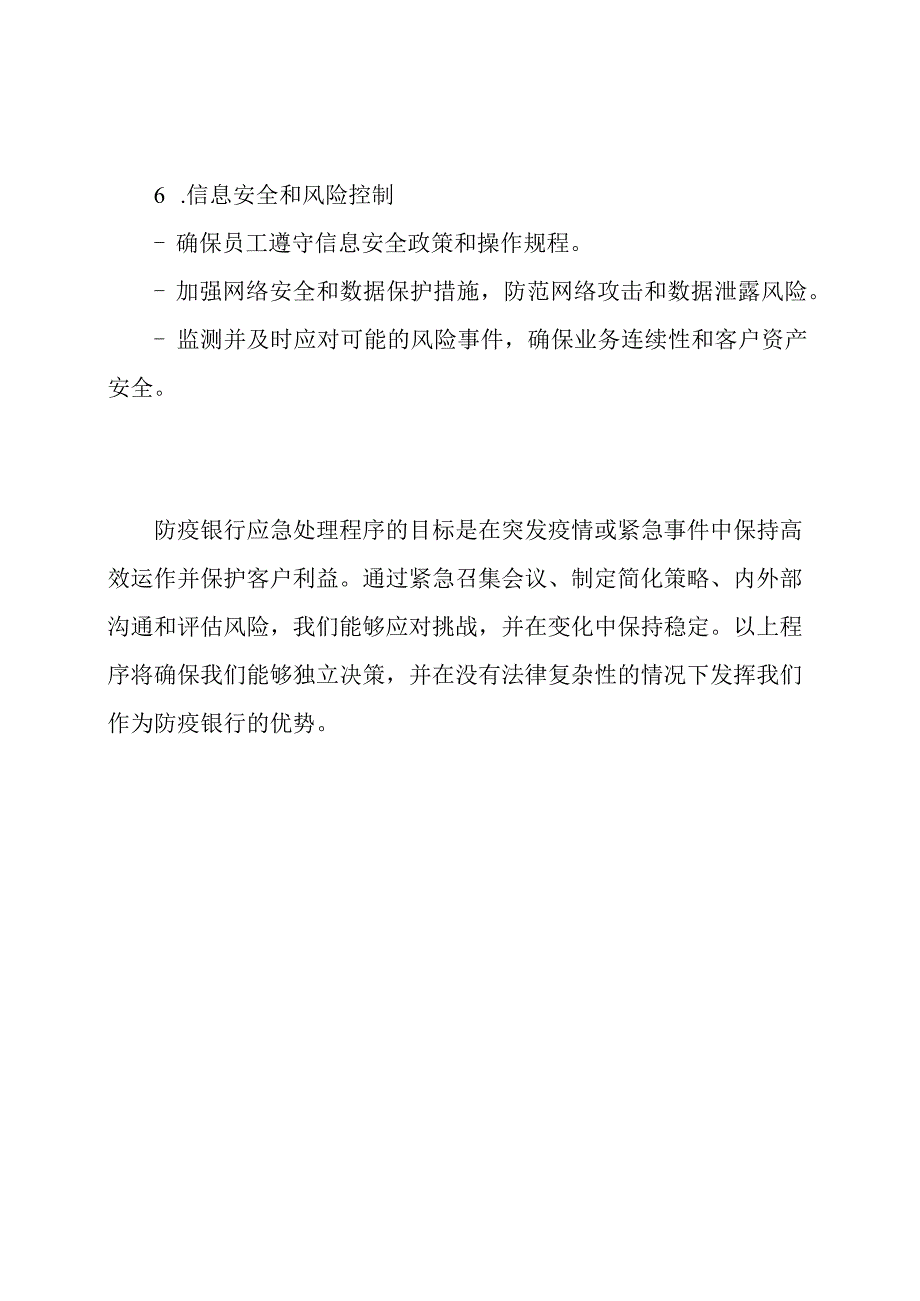 6 .信息安全和风险控制

- 确保员工遵守信息安全政策和操作规程。

- 加强网络安全和数据保护措施，防范网络攻击和数据泄露风险。

- 监测并及时应对可能的风险事件，确保业务连续性和客户资产安全。

防疫银行应急处理程序的目标是在突发疫情或紧急事件中保持高效运作并保护客户利益。通过紧急召集会议、制定简化策略、内外部沟通和评估风险，我们能够应对挑战，并在变化中保持稳定。以上程序将确保我们能够独立决策，并在没有法律复杂性的情况下发挥我们作为防疫银行的优势。